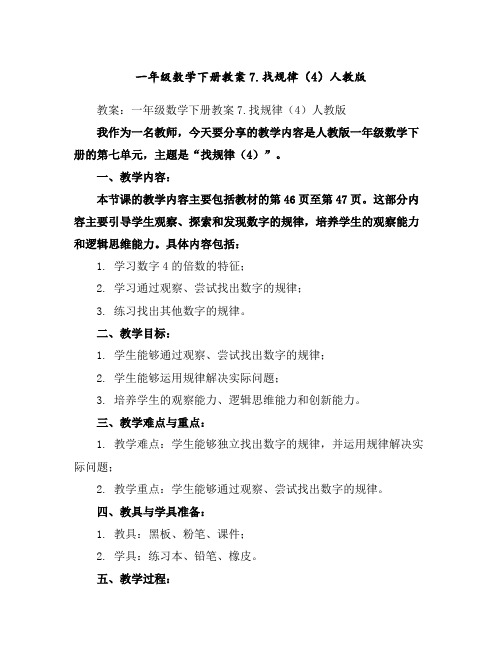 一年级数学下册教案 7.找规律（4）人教版

教案：一年级数学下册教案 7.找规律（4）人教版

我作为一名教师，今天要分享的教学内容是人教版一年级数学下册的第七单元，主题是“找规律（4）”。

一、教学内容：

本节课的教学内容主要包括教材的第 46 页至第 47 页。这部分内容主要引导学生观察、探索和发现数字的规律，培养学生的观察能力和逻辑思维能力。具体内容包括：

1. 学习数字 4 的倍数的特征；

2. 学习通过观察、尝试找出数字的规律；

3. 练习找出其他数字的规律。

二、教学目标：

1. 学生能够通过观察、尝试找出数字的规律；

2. 学生能够运用规律解决实际问题；

3. 培养学生的观察能力、逻辑思维能力和创新能力。

三、教学难点与重点：

1. 教学难点：学生能够独立找出数字的规律，并运用规律解决实际问题；

2. 教学重点：学生能够通过观察、尝试找出数字的规律。

四、教具与学具准备：

1. 教具：黑板、粉笔、课件；

2. 学具：练习本、铅笔、橡皮。

五、教学过程：